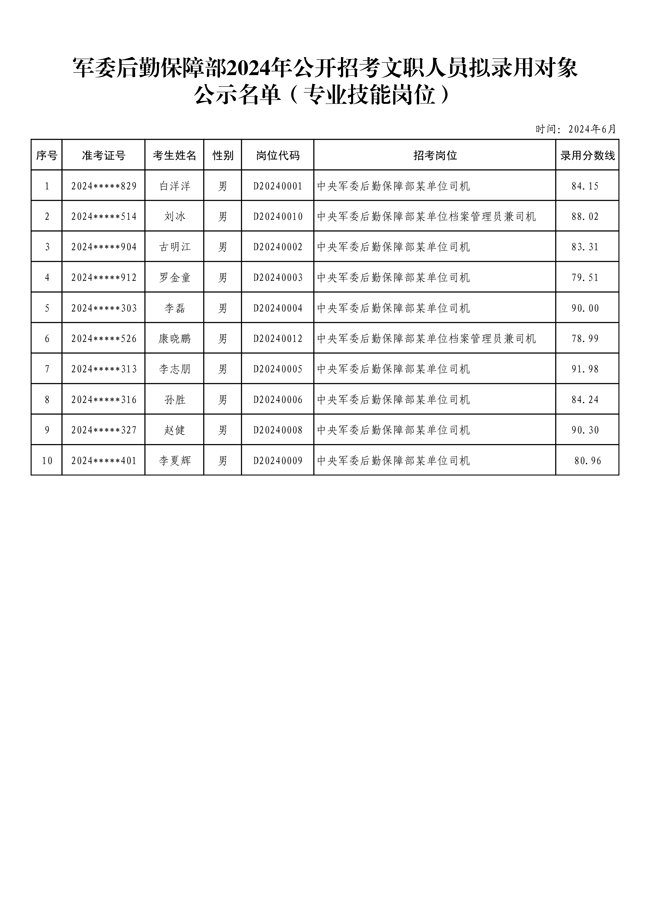 军委后勤保障部2024年公开招考文职人员拟录用对象公示名单（专业技能岗位）

时间：2024年6月

| 序号 | 准考证号 | 考生姓名 | 性别 | 岗位代码 | 招考岗位 | 录用分数线 |
|---|---|---|---|---|---|---|
| 1 | 2024\*\*\*\*\*829 | 白洋洋 | 男 | D20240001 | 中央军委后勤保障部某单位司机 | 84.15 |
| 2 | 2024\*\*\*\*\*514 | 刘冰 | 男 | D20240010 | 中央军委后勤保障部某单位档案管理员兼司机 | 88.02 |
| 3 | 2024\*\*\*\*\*904 | 古明江 | 男 | D20240002 | 中央军委后勤保障部某单位司机 | 83.31 |
| 4 | 2024\*\*\*\*\*912 | 罗金童 | 男 | D20240003 | 中央军委后勤保障部某单位司机 | 79.51 |
| 5 | 2024\*\*\*\*\*303 | 李磊 | 男 | D20240004 | 中央军委后勤保障部某单位司机 | 90.00 |
| 6 | 2024\*\*\*\*\*526 | 康晓鹏 | 男 | D20240012 | 中央军委后勤保障部某单位档案管理员兼司机 | 78.99 |
| 7 | 2024\*\*\*\*\*313 | 李志朋 | 男 | D20240005 | 中央军委后勤保障部某单位司机 | 91.98 |
| 8 | 2024\*\*\*\*\*316 | 孙胜 | 男 | D20240006 | 中央军委后勤保障部某单位司机 | 84.24 |
| 9 | 2024\*\*\*\*\*327 | 赵健 | 男 | D20240008 | 中央军委后勤保障部某单位司机 | 90.30 |
| 10 | 2024\*\*\*\*\*401 | 李夏辉 | 男 | D20240009 | 中央军委后勤保障部某单位司机 | 80.96 |